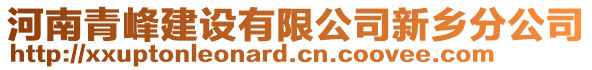 河南青峰建设有限公司新乡分公司
http://xxuptonleonard.cn.coovee.com